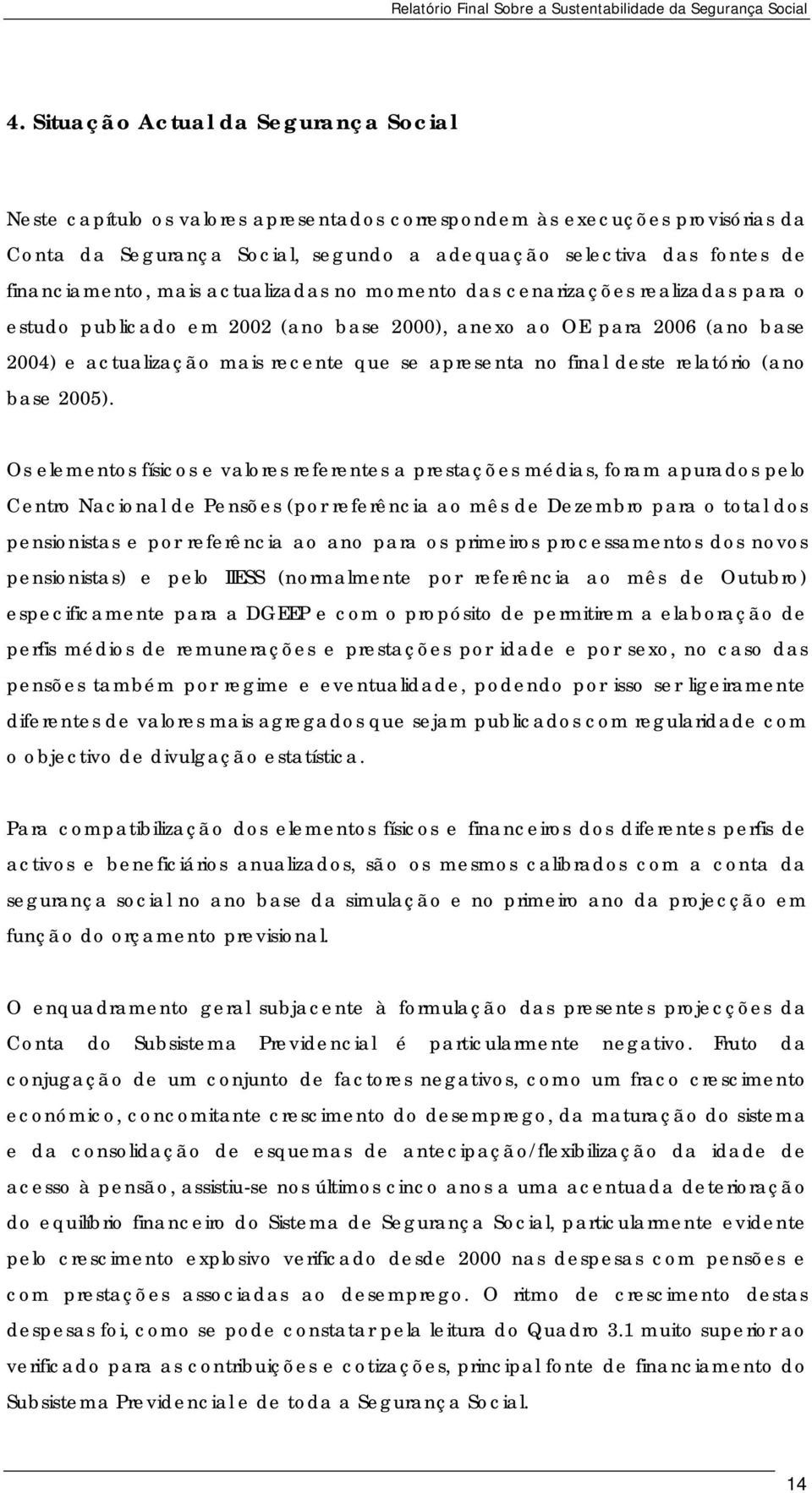 Relatório Final Sobre a Sustentabilidade da Segurança Social

4. Situação Actual da Segurança Social

Neste capítulo os valores apresentados correspondem às execuções provisórias da Conta da Segurança Social, segundo a adequação selectiva das fontes de financiamento, mais actualizadas no momento das cenarizações realizadas para o estudo publicado em 2002 (ano base 2000), anexo ao OE para 2006 (ano base 2004) e actualização mais recente que se apresenta no final deste relatório (ano base 2005).

Os elementos físicos e valores referentes a prestações médias, foram apurados pelo Centro Nacional de Pensões (por referência ao mês de Dezembro para o total dos pensionistas e por referência ao ano para os primeiros processamentos dos novos pensionistas) e pelo IIESS (normalmente por referência ao mês de Outubro) especificamente para a DGEEP e com o propósito de permitirem a elaboração de perfis médios de remunerações e prestações por idade e por sexo, no caso das pensões também por regime e eventualidade, podendo por isso ser ligeiramente diferentes de valores mais agregados que sejam publicados com regularidade com o objectivo de divulgação estatística.

Para compatibilização dos elementos físicos e financeiros dos diferentes perfis de activos e beneficiários anualizados, são os mesmos calibrados com a conta da segurança social no ano base da simulação e no primeiro ano da projecção em função do orçamento previsional.

O enquadramento geral subjacente à formulação das presentes projecções da Conta do Subsistema Previdencial é particularmente negativo. Fruto da conjugação de um conjunto de factores negativos, como um fraco crescimento económico, concomitante crescimento do desemprego, da maturação do sistema e da consolidação de esquemas de antecipação/flexibilização da idade de acesso à pensão, assistiu-se nos últimos cinco anos a uma acentuada deterioração do equilíbrio financeiro do Sistema de Segurança Social, particularmente evidente pelo crescimento explosivo verificado desde 2000 nas despesas com pensões e com prestações associadas ao desemprego. O ritmo de crescimento destas despesas foi, como se pode constatar pela leitura do Quadro 3.1 muito superior ao verificado para as contribuições e cotizações, principal fonte de financiamento do Subsistema Previdencial e de toda a Segurança Social.

14